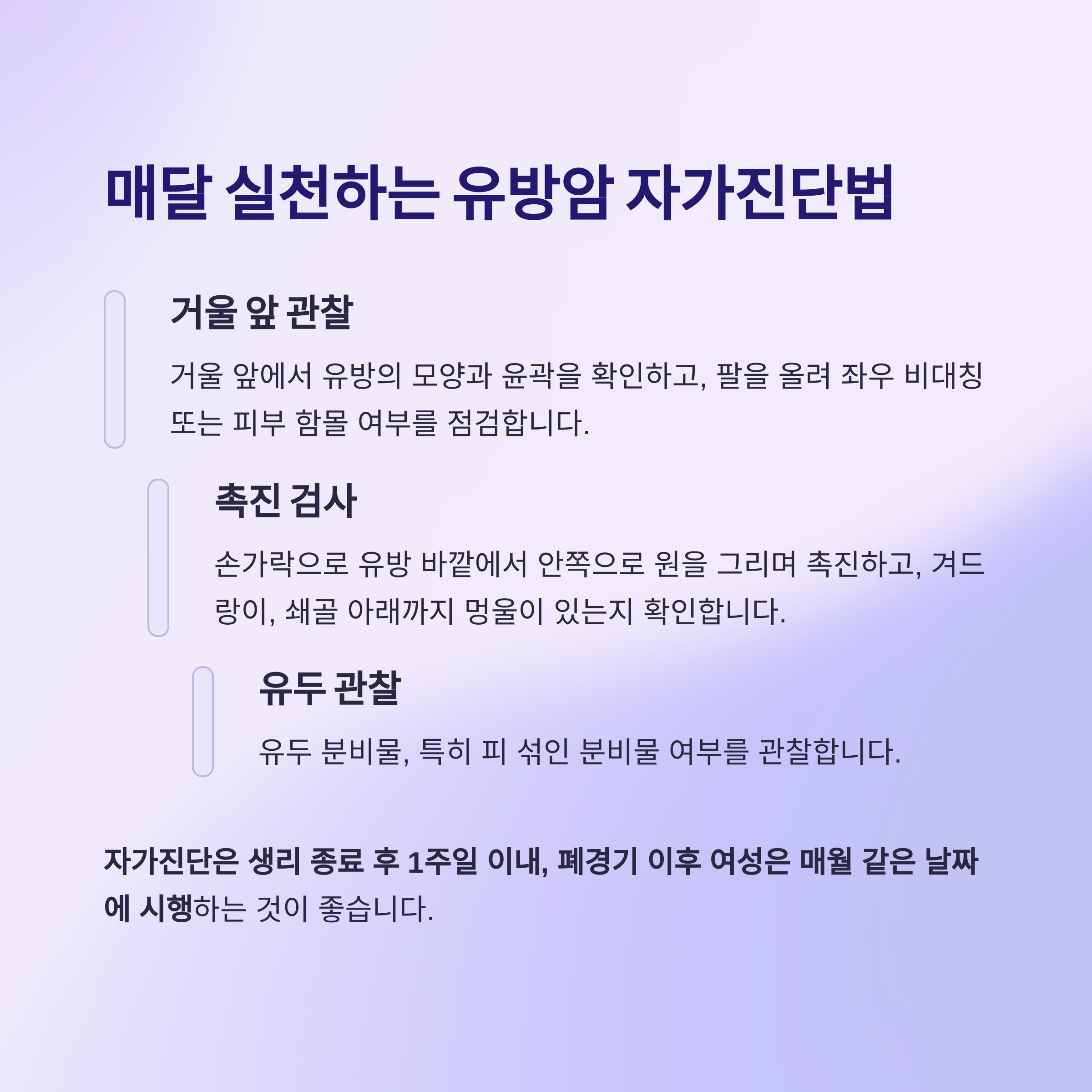 매달 실천하는 유방암 자가진단법

거울 앞 관찰

거울 앞에서 유방의 모양과 윤곽을 확인하고, 팔을 올려 좌우 비대칭 또는 피부 함몰 여부를 점검합니다.

촉진 검사

손가락으로 유방 바깥에서 안쪽으로 원을 그리며 촉진하고, 겨드랑이, 쇄골 아래까지 멍울이 있는지 확인합니다.

유두 관찰

유두 분비물, 특히 피 섞인 분비물 여부를 관찰합니다.

자가진단은 생리 종료 후 1주일 이내, 폐경기 이후 여성은 매월 같은 날짜에 시행하는 것이 좋습니다.